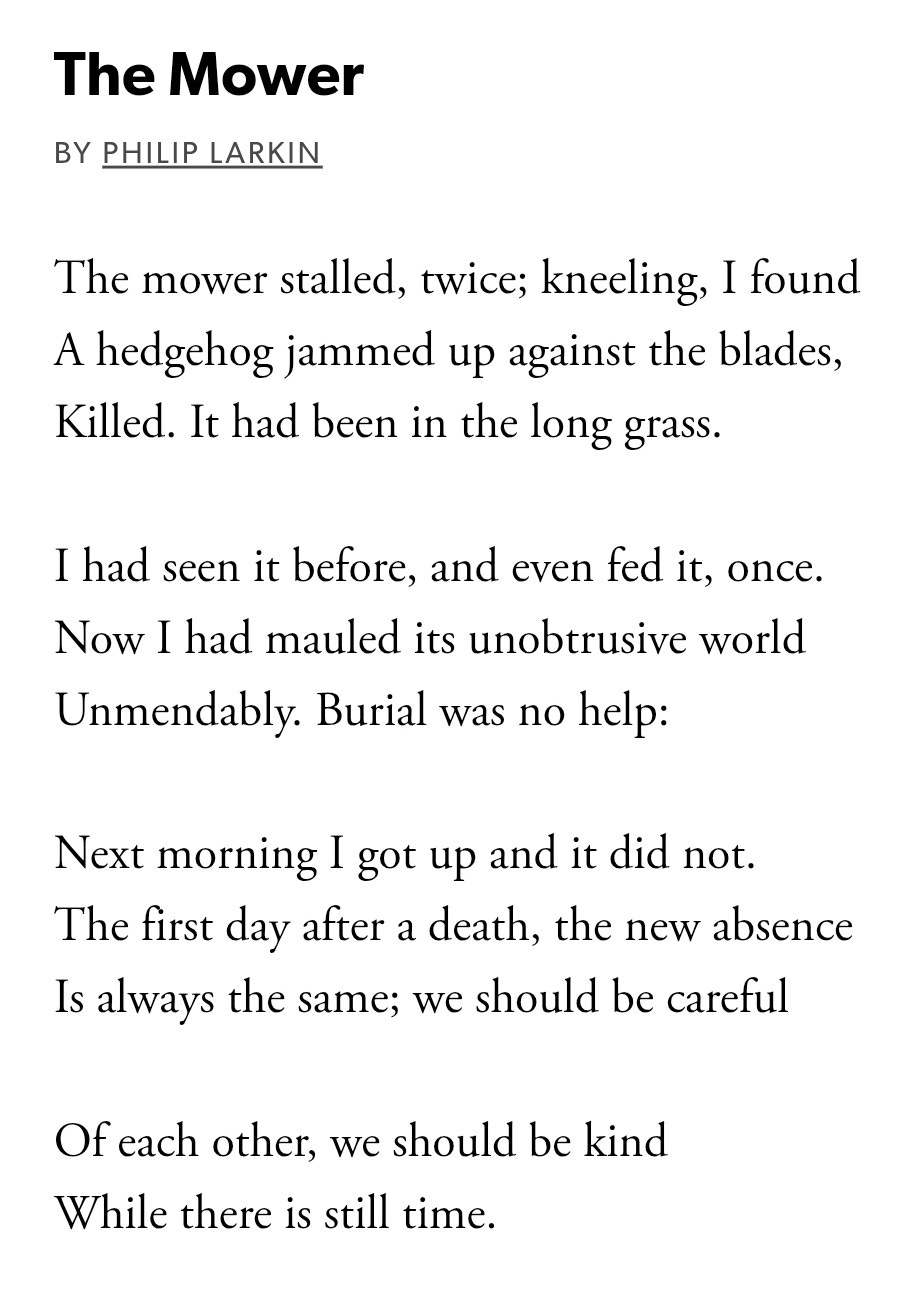 The Mower

BY PHILIP LARKIN

The mower stalled, twice; kneeling, I found
A hedgehog jammed up against the blades,
Killed. It had been in the long grass.

I had seen it before, and even fed it, once.
Now I had mauled its unobtrusive world
Unmendably. Burial was no help:

Next morning I got up and it did not.
The first day after a death, the new absence
Is always the same; we should be careful

Of each other, we should be kind
While there is still time.